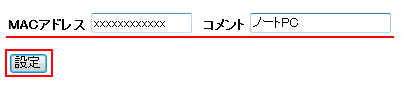 MACアドレス xxxxxxxxxxxx コメント ノートPC

設定